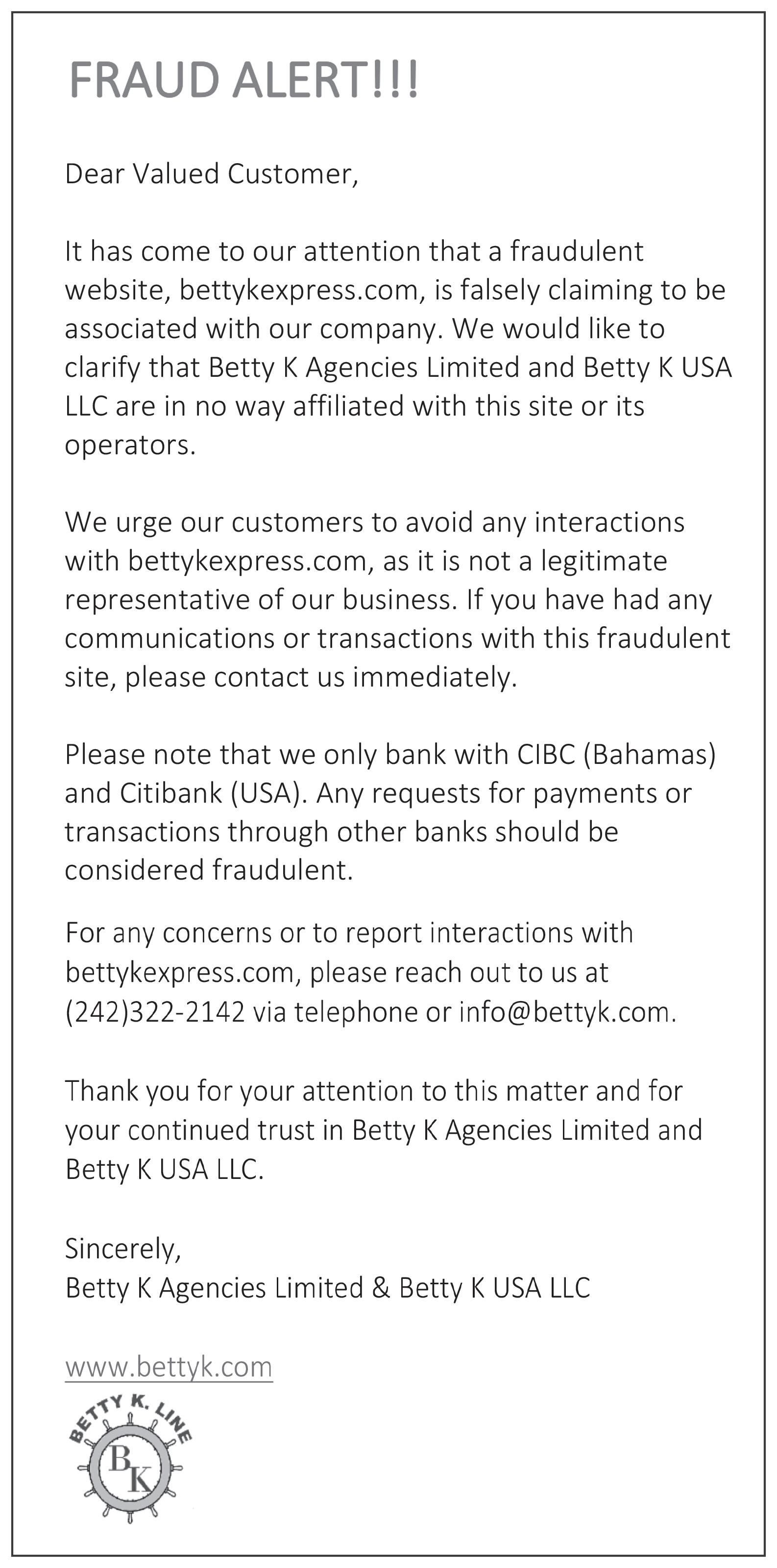 FRAUD ALERT!!!

Dear Valued Customer,

It has come to our attention that a fraudulent website, bettykexpress.com, is falsely claiming to be associated with our company. We would like to clarify that Betty K Agencies Limited and Betty K USA LLC are in no way affiliated with this site or its operators.

We urge our customers to avoid any interactions with bettykexpress.com, as it is not a legitimate representative of our business. If you have had any communications or transactions with this fraudulent site, please contact us immediately.

Please note that we only bank with CIBC (Bahamas) and Citibank (USA). Any requests for payments or transactions through other banks should be considered fraudulent.

For any concerns or to report interactions with bettykexpress.com, please reach out to us at (242)322-2142 via telephone or info@bettyk.com.

Thank you for your attention to this matter and for your continued trust in Betty K Agencies Limited and Betty K USA LLC.

Sincerely,
Betty K Agencies Limited & Betty K USA LLC

www.bettyk.com

BETTY K. LINE
BK